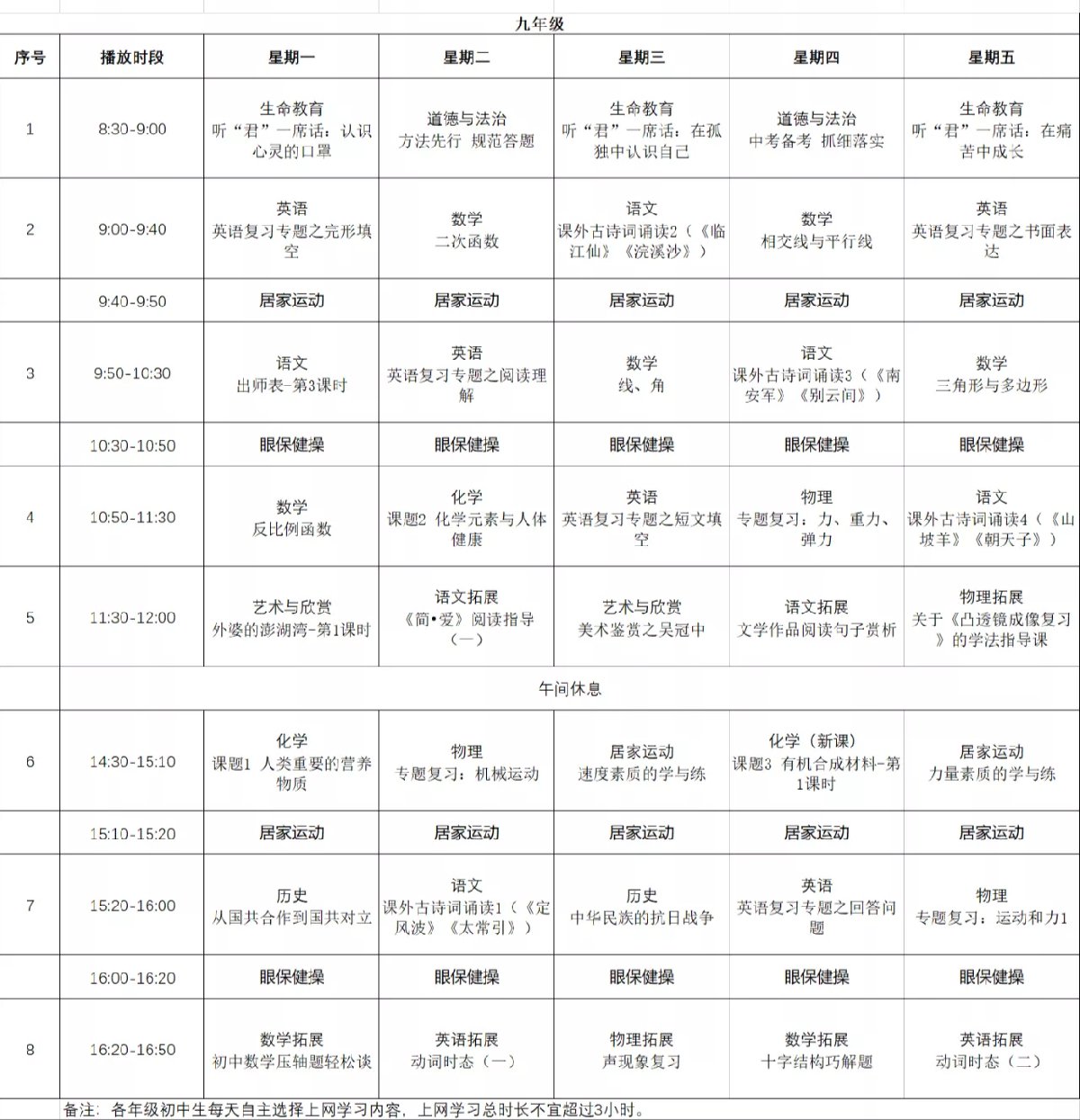 九年级

| 序号 | 播放时段 | 星期一 | 星期二 | 星期三 | 星期四 | 星期五 |
|---|---|---|---|---|---|---|
| 1 | 8:30-9:00 | 生命教育 听“君”一席话：认识心灵的口罩 | 道德与法治 方法先行 规范答题 | 生命教育 听“君”一席话：在孤独中认识自己 | 道德与法治 中考备考 抓细落实 | 生命教育 听“君”一席话：在痛苦中成长 |
| 2 | 9:00-9:40 | 英语 英语复习专题之完形填空 | 数学 二次函数 | 语文 课外古诗词诵读2（《临江仙》《浣溪沙》） | 数学 相交线与平行线 | 英语 英语复习专题之书面表达 |
|  | 9:40-9:50 | 居家运动 | 居家运动 | 居家运动 | 居家运动 | 居家运动 |
| 3 | 9:50-10:30 | 语文 出师表-第3课时 | 英语 英语复习专题之阅读理解 | 数学 线、角 | 语文 课外古诗词诵读3（《南安军》《别云间》） | 数学 三角形与多边形 |
|  | 10:30-10:50 | 眼保健操 | 眼保健操 | 眼保健操 | 眼保健操 | 眼保健操 |
| 4 | 10:50-11:30 | 数学 反比例函数 | 化学 课题2 化学元素与人体健康 | 英语 英语复习专题之短文填空 | 物理 专题复习：力、重力、弹力 | 语文 课外古诗词诵读4（《山坡羊》《朝天子》） |
| 5 | 11:30-12:00 | 艺术与欣赏 外婆的澎湖湾-第1课时 | 语文拓展 《简•爱》阅读指导（一） | 艺术与欣赏 美术鉴赏之吴冠中 | 语文拓展 文学作品阅读句子赏析 | 物理拓展 关于《凸透镜成像复习》的学法指导课 |
|  | 午间休息 |  |  |  |  |  |
| 6 | 14:30-15:10 | 化学 课题1 人类重要的营养物质 | 物理 专题复习：机械运动 | 居家运动 速度素质的学与练 | 化学（新课） 课题3 有机合成材料-第1课时 | 居家运动 力量素质的学与练 |
|  | 15:10-15:20 | 居家运动 | 居家运动 | 居家运动 | 居家运动 | 居家运动 |
| 7 | 15:20-16:00 | 历史 从国共合作到国共对立 | 语文 课外古诗词诵读1（《定风波》《太常引》） | 历史 中华民族的抗日战争 | 英语 英语复习专题之回答问题 | 物理 专题复习：运动和力1 |
|  | 16:00-16:20 | 眼保健操 | 眼保健操 | 眼保健操 | 眼保健操 | 眼保健操 |
| 8 | 16:20-16:50 | 数学拓展 初中数学压轴题轻松谈 | 英语拓展 动词时态（一） | 物理拓展 声现象复习 | 数学拓展 十字结构巧解题 | 英语拓展 动词时态（二） |

备注：各年级初中生每天自主选择上网学习内容，上网学习总时长不宜超过3小时。